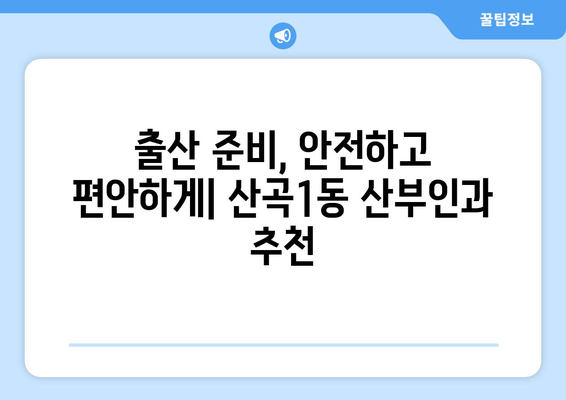 꿀팁정보

출산 준비, 안전하고 편안하게| 산곡1동 산부인과 추천